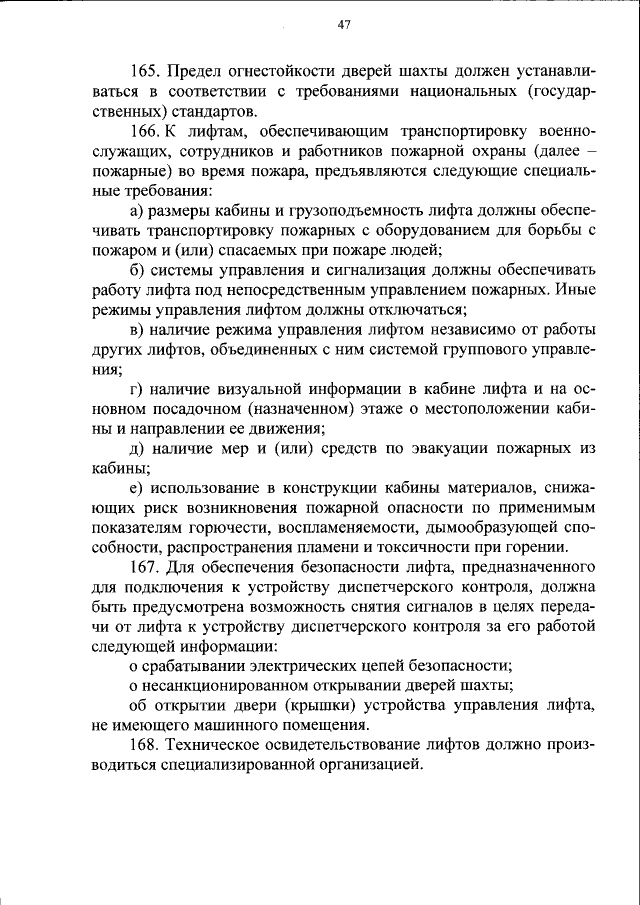 47

165. Предел огнестойкости дверей шахты должен устанавливаться в соответствии с требованиями национальных (государственных) стандартов.

166. К лифтам, обеспечивающим транспортировку военнослужащих, сотрудников и работников пожарной охраны (далее – пожарные) во время пожара, предъявляются следующие специальные требования:

а) размеры кабины и грузоподъемность лифта должны обеспечивать транспортировку пожарных с оборудованием для борьбы с пожаром и (или) спасаемых при пожаре людей;

б) системы управления и сигнализация должны обеспечивать работу лифта под непосредственным управлением пожарных. Иные режимы управления лифтом должны отключаться;

в) наличие режима управления лифтом независимо от работы других лифтов, объединенных с ним системой группового управления;

г) наличие визуальной информации в кабине лифта и на основном посадочном (назначенном) этаже о местоположении кабины и направлении ее движения;

д) наличие мер и (или) средств по эвакуации пожарных из кабины;

е) использование в конструкции кабины материалов, снижающих риск возникновения пожарной опасности по применимым показателям горючести, воспламеняемости, дымообразующей способности, распространения пламени и токсичности при горении.

167. Для обеспечения безопасности лифта, предназначенного для подключения к устройству диспетчерского контроля, должна быть предусмотрена возможность снятия сигналов в целях передачи от лифта к устройству диспетчерского контроля за его работой следующей информации:

о срабатывании электрических цепей безопасности;

о несанкционированном открывании дверей шахты;

об открытии двери (крышки) устройства управления лифта, не имеющего машинного помещения.

168. Техническое освидетельствование лифтов должно производиться специализированной организацией.